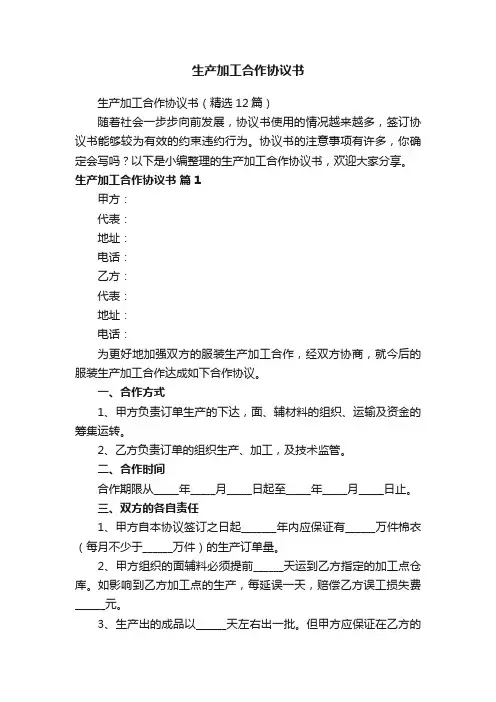 生产加工合作协议书

生产加工合作协议书（精选12篇）

随着社会一步步向前发展，协议书使用的情况越来越多，签订协议书能够较为有效的约束违约行为。协议书的注意事项有许多，你确定会写吗？以下是小编整理的生产加工合作协议书，欢迎大家分享。

生产加工合作协议书 篇1

甲方：

代表：

地址：

电话：

乙方：

代表：

地址：

电话：

为更好地加强双方的服装生产加工合作，经双方协商，就今后的服装生产加工合作达成如下合作协议。

一、合作方式

1、甲方负责订单生产的下达，面、辅材料的组织、运输及资金的筹集运转。

2、乙方负责订单的组织生产、加工，及技术监管。

二、合作时间

合作期限从____年____月____日起至____年____月____日止。

三、双方的各自责任

1、甲方自本协议签订之日起______年内应保证有_____万件棉衣（每月不少于_____万件）的生产订单量。

2、甲方组织的面辅料必须提前_____天运到乙方指定的加工点仓库。如影响到乙方加工点的生产，每延误一天，赔偿乙方误工损失费_____元。

3、生产出的成品以_____天左右出一批。但甲方应保证在乙方的